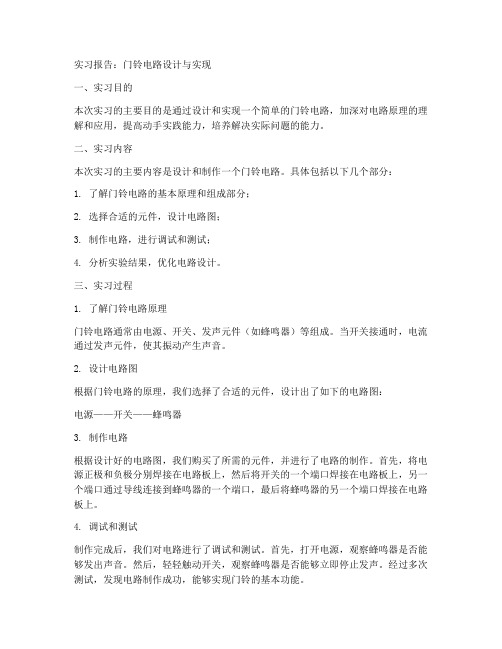 实习报告：门铃电路设计与实现

一、实习目的

本次实习的主要目的是通过设计和实现一个简单的门铃电路，加深对电路原理的理解和应用，提高动手实践能力，培养解决实际问题的能力。

二、实习内容

本次实习的主要内容是设计和制作一个门铃电路。具体包括以下几个部分：

1. 了解门铃电路的基本原理和组成部分；

2. 选择合适的元件，设计电路图；

3. 制作电路，进行调试和测试；

4. 分析实验结果，优化电路设计。

三、实习过程

1. 了解门铃电路原理

门铃电路通常由电源、开关、发声元件（如蜂鸣器）等组成。当开关接通时，电流通过发声元件，使其振动产生声音。

2. 设计电路图

根据门铃电路的原理，我们选择了合适的元件，设计出了如下的电路图：

电源——开关——蜂鸣器

3. 制作电路

根据设计好的电路图，我们购买了所需的元件，并进行了电路的制作。首先，将电源正极和负极分别焊接在电路板上，然后将开关的一个端口焊接在电路板上，另一个端口通过导线连接到蜂鸣器的一个端口，最后将蜂鸣器的另一个端口焊接在电路板上。

4. 调试和测试

制作完成后，我们对电路进行了调试和测试。首先，打开电源，观察蜂鸣器是否能够发出声音。然后，轻轻触动开关，观察蜂鸣器是否能够立即停止发声。经过多次测试，发现电路制作成功，能够实现门铃的基本功能。